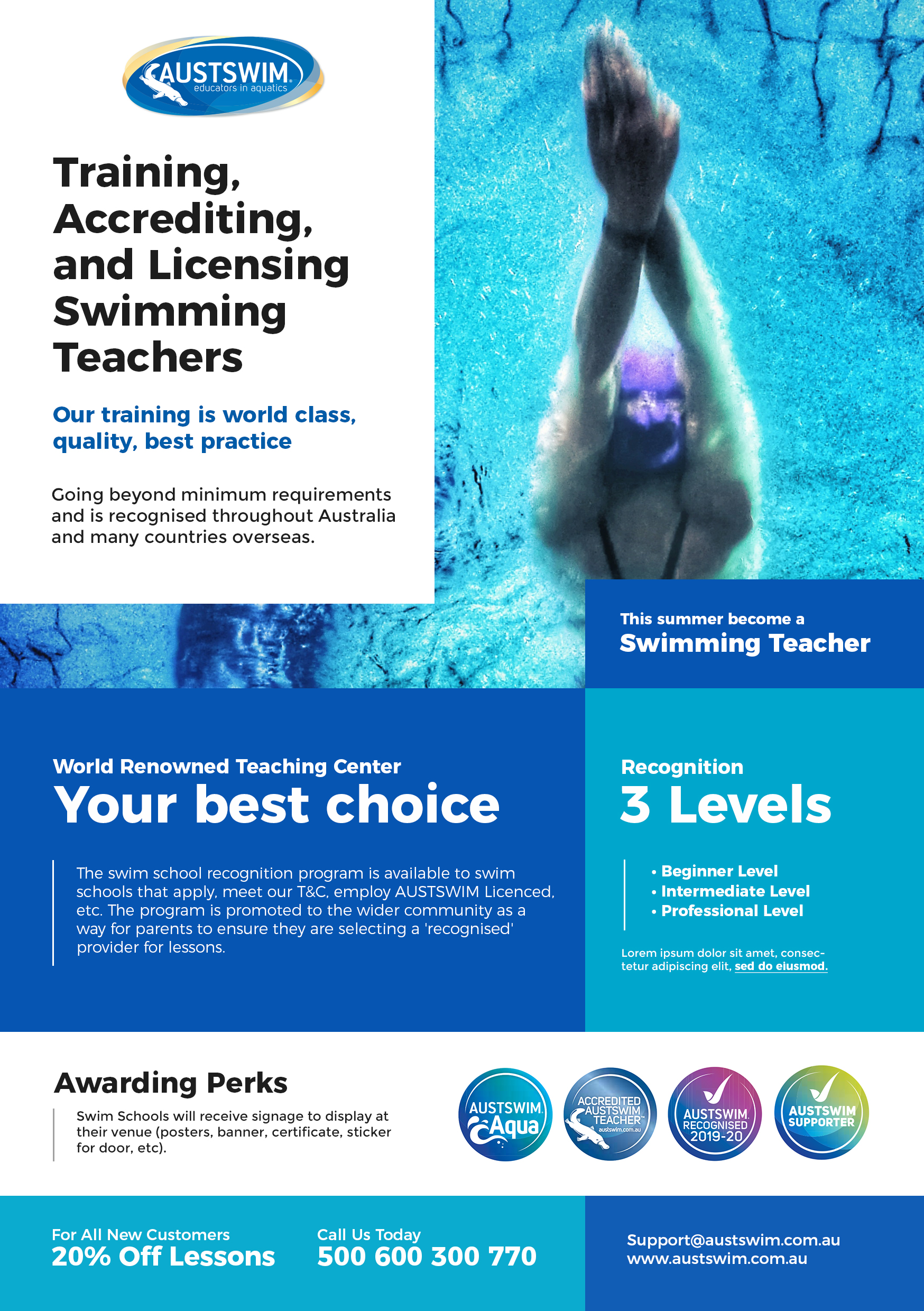 AUSTSWIM
educators in aquatics

Training, Accrediting, and Licensing Swimming Teachers

Our training is world class, quality, best practice

Going beyond minimum requirements and is recognised throughout Australia and many countries overseas.

This summer become a
Swimming Teacher

World Renowned Teaching Center
Your best choice

The swim school recognition program is available to swim schools that apply, meet our T&C, employ AUSTSWIM Licenced, etc. The program is promoted to the wider community as a way for parents to ensure they are selecting a 'recognised' provider for lessons.

Recognition
3 Levels

• Beginner Level
• Intermediate Level
• Professional Level

Lorem ipsum dolor sit amet, consectetur adipiscing elit, sed do eiusmod.

Awarding Perks

Swim Schools will receive signage to display at their venue (posters, banner, certificate, sticker for door, etc).

AUSTSWIM Aqua

ACCREDITED AUSTSWIM TEACHER austswim.com.au

AUSTSWIM RECOGNISED 2019-20

AUSTSWIM SUPPORTER

For All New Customers
20% Off Lessons

Call Us Today
500 600 300 770

Support@austswim.com.au
www.austswim.com.au